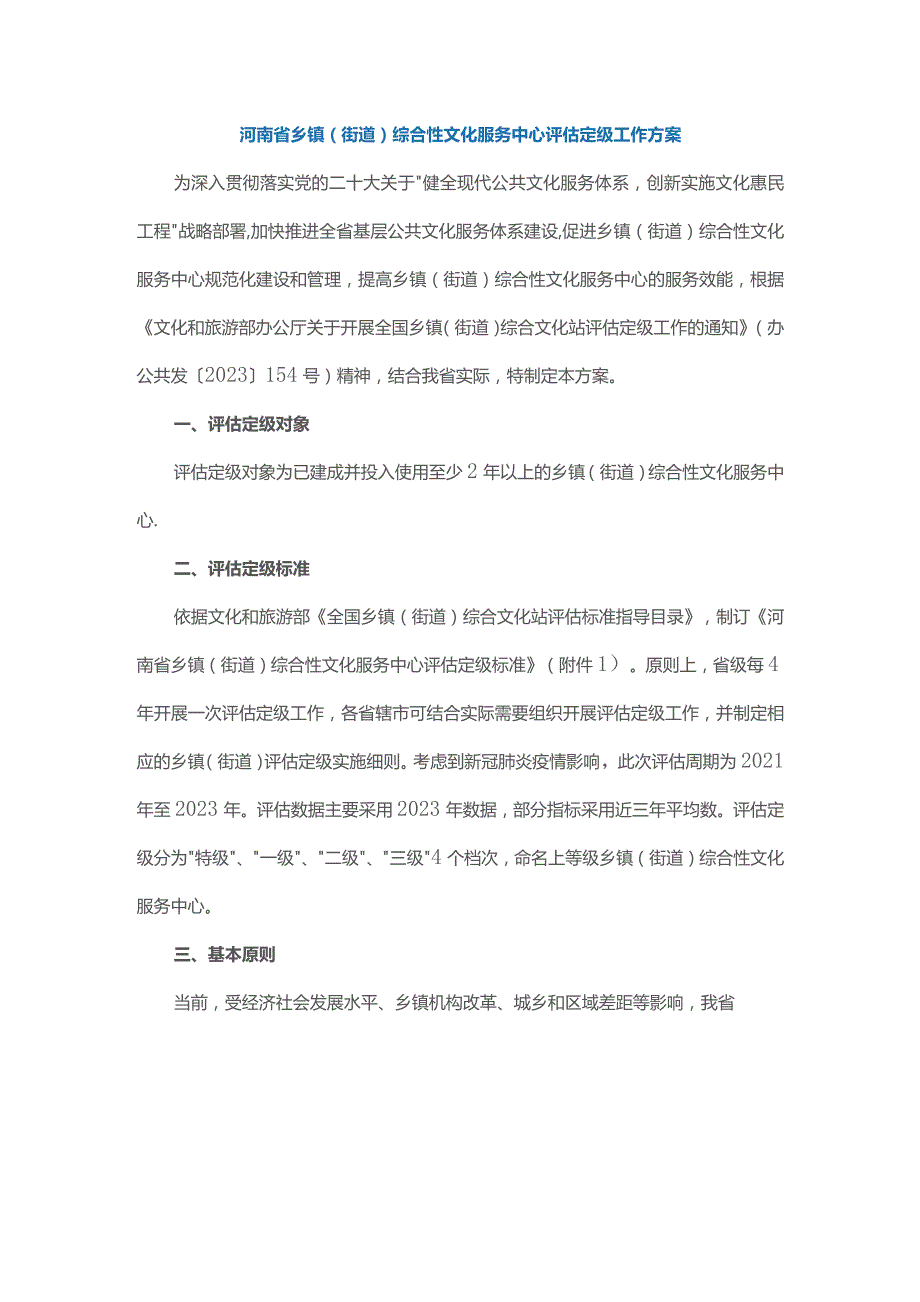 河南省乡镇（街道）综合性文化服务中心评估定级工作方案

为深入贯彻落实党的二十大关于"健全现代公共文化服务体系，创新实施文化惠民工程"战略部署,加快推进全省基层公共文化服务体系建设,促进乡镇（街道）综合性文化服务中心规范化建设和管理，提高乡镇（街道）综合性文化服务中心的服务效能，根据《文化和旅游部办公厅关于开展全国乡镇（街道）综合文化站评估定级工作的通知》（办公共发〔2023〕154 号）精神，结合我省实际，特制定本方案。

一、评估定级对象

评估定级对象为已建成并投入使用至少 2 年以上的乡镇（街道）综合性文化服务中心.

二、评估定级标准

依据文化和旅游部《全国乡镇（街道）综合文化站评估标准指导目录》，制订《河南省乡镇（街道）综合性文化服务中心评估定级标准》（附件 1）。原则上，省级每 4 年开展一次评估定级工作，各省辖市可结合实际需要组织开展评估定级工作，并制定相应的乡镇（街道）评估定级实施细则。考虑到新冠肺炎疫情影响，此次评估周期为 2021 年至 2023 年。评估数据主要采用 2023 年数据，部分指标采用近三年平均数。评估定级分为"特级"、"一级"、"二级"、"三级"4 个档次，命名上等级乡镇（街道）综合性文化服务中心。

三、基本原则

当前，受经济社会发展水平、乡镇机构改革、城乡和区域差距等影响，我省